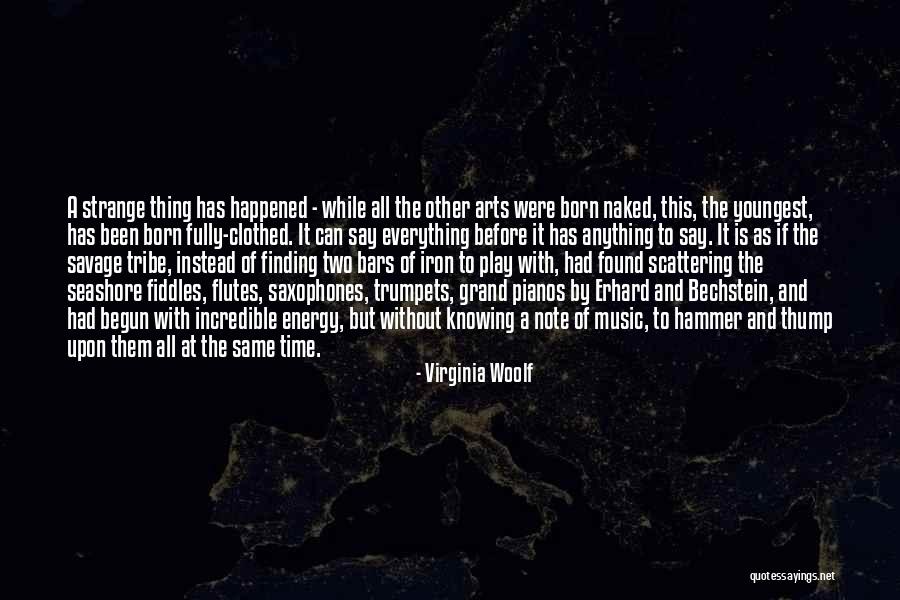 A strange thing has happened - while all the other arts were born naked, this, the youngest, has been born fully-clothed. It can say everything before it has anything to say. It is as if the savage tribe, instead of finding two bars of iron to play with, had found scattering the seashore fiddles, flutes, saxophones, trumpets, grand pianos by Erhard and Bechstein, and had begun with incredible energy, but without knowing a note of music, to hammer and thump upon them all at the same time.

- Virginia Woolf

quotessayings.net